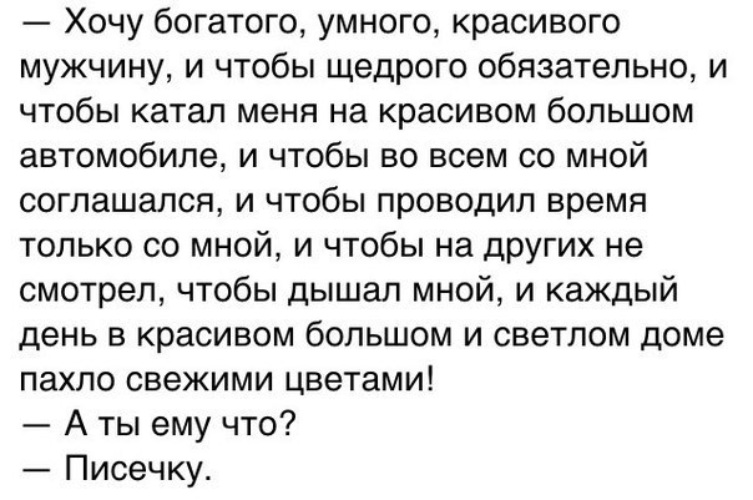 — Хочу богатого, умного, красивого мужчину, и чтобы щедрого обязательно, и чтобы катал меня на красивом большом автомобиле, и чтобы во всем со мной соглашался, и чтобы проводил время только со мной, и чтобы на других не смотрел, чтобы дышал мной, и каждый день в красивом большом и светлом доме пахло свежими цветами!
— А ты ему что?
— Писечку.